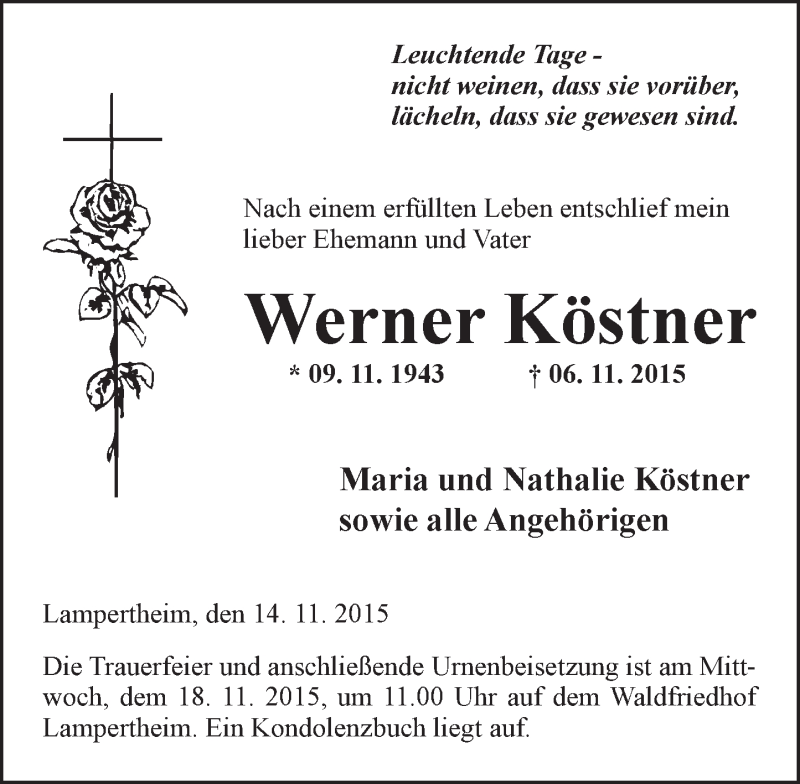 Leuchtende Tage -
nicht weinen, dass sie vorüber,
lächeln, dass sie gewesen sind.

Nach einem erfüllten Leben entschlief mein lieber Ehemann und Vater

Werner Köstner

* 09. 11. 1943 † 06. 11. 2015

Maria und Nathalie Köstner
sowie alle Angehörigen

Lampertheim, den 14. 11. 2015

Die Trauerfeier und anschließende Urnenbeisetzung ist am Mittwoch, dem 18. 11. 2015, um 11.00 Uhr auf dem Waldfriedhof Lampertheim. Ein Kondolenzbuch liegt auf.